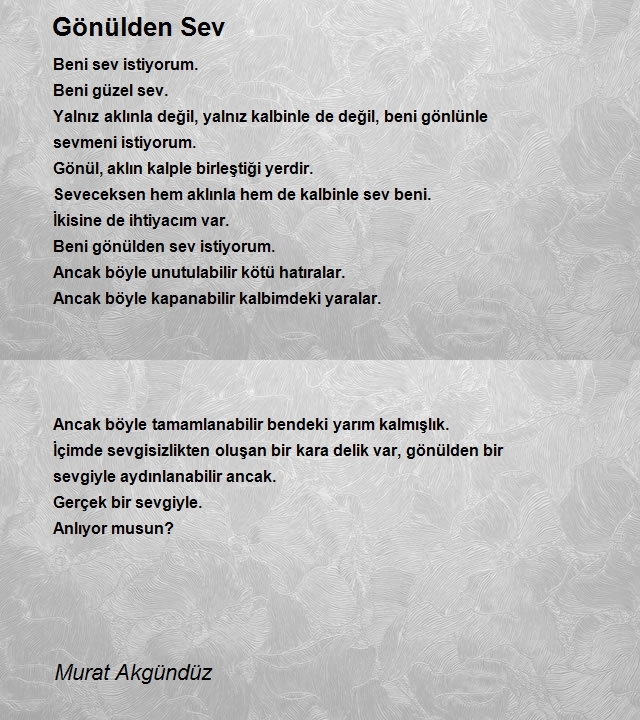 Gönülden Sev

Beni sev istiyorum.
Beni güzel sev.
Yalnız aklınla değil, yalnız kalbinle de değil, beni gönlünle sevmeni istiyorum.
Gönül, aklın kalple birleştiği yerdir.
Seveceksen hem aklınla hem de kalbinle sev beni.
İkisine de ihtiyacım var.
Beni gönülden sev istiyorum.
Ancak böyle unutulabilir kötü hatıralar.
Ancak böyle kapanabilir kalbimdeki yaralar.

Ancak böyle tamamlanabilir bendeki yarım kalmışlık.
İçimde sevgisizlikten oluşan bir kara delik var, gönülden bir sevgiyle aydınlanabilir ancak.
Gerçek bir sevgiyle.
Anlıyor musun?

Murat Akgündüz